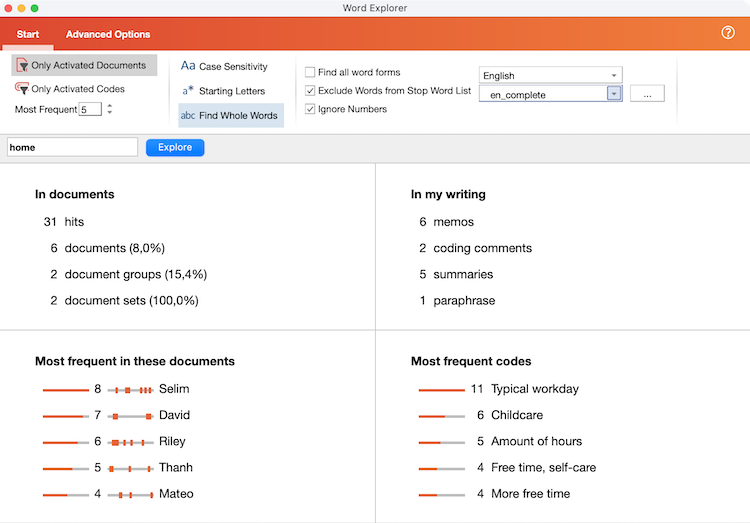 Word Explorer

Start
Advanced Options

Only Activated Documents
Only Activated Codes
Most Frequent 5

Aa Case Sensitivity
a* Starting Letters
abc Find Whole Words

Find all word forms
Exclude Words from Stop Word List
Ignore Numbers

English
en_complete
...

home
Explore

In documents
31 hits
6 documents (8,0%)
2 document groups (15,4%)
2 document sets (100,0%)

In my writing
6 memos
2 coding comments
5 summaries
1 paraphrase

Most frequent in these documents
8 Selim
7 David
6 Riley
5 Thanh
4 Mateo

Most frequent codes
11 Typical workday
6 Childcare
5 Amount of hours
4 Free time, self-care
4 More free time